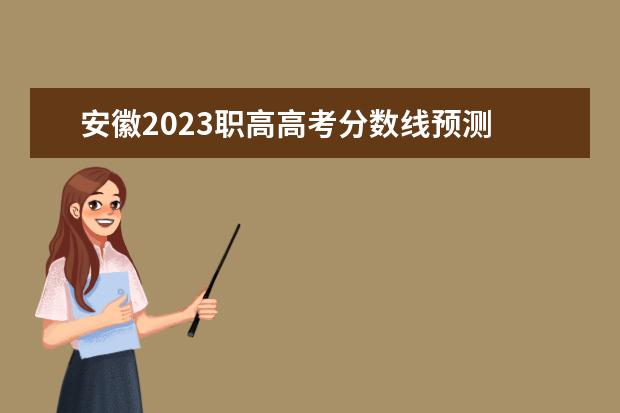 安徽2023职高高考分数线预测